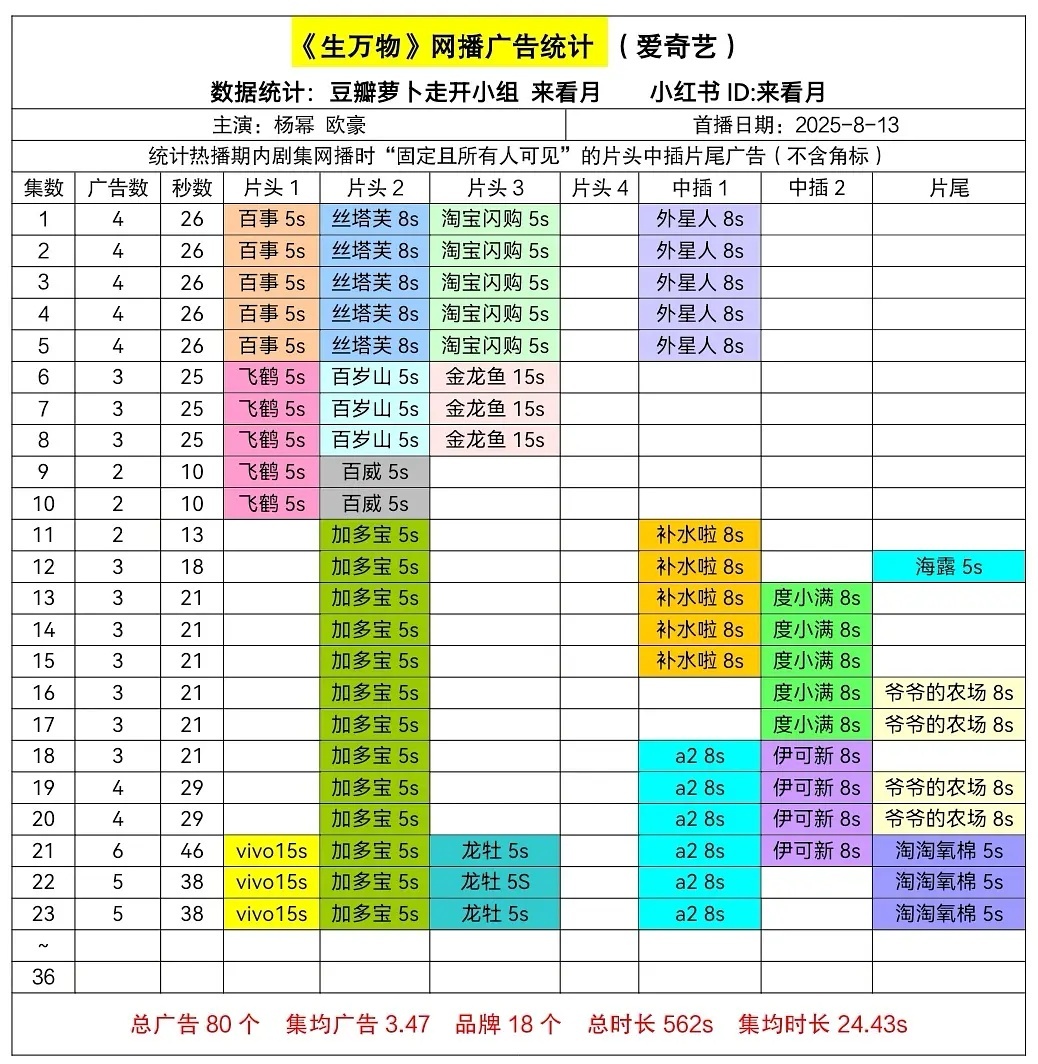 《生万物》网播广告统计 （爱奇艺）

数据统计：豆瓣萝卜走开小组 来看月　　小红书 ID:来看月

主演：杨幂 欧豪　　首播日期：2025-8-13

统计热播期内剧集网播时“固定且所有人可见”的片头中插片尾广告（不含角标）

| 集数 | 广告数 | 秒数 | 片头 1 | 片头 2 | 片头 3 | 片头 4 | 中插 1 | 中插 2 | 片尾 |
|---|---|---|---|---|---|---|---|---|---|
| 1 | 4 | 26 | 百事 5s | 丝塔芙 8s | 淘宝闪购 5s | | 外星人 8s | | |
| 2 | 4 | 26 | 百事 5s | 丝塔芙 8s | 淘宝闪购 5s | | 外星人 8s | | |
| 3 | 4 | 26 | 百事 5s | 丝塔芙 8s | 淘宝闪购 5s | | 外星人 8s | | |
| 4 | 4 | 26 | 百事 5s | 丝塔芙 8s | 淘宝闪购 5s | | 外星人 8s | | |
| 5 | 4 | 26 | 百事 5s | 丝塔芙 8s | 淘宝闪购 5s | | 外星人 8s | | |
| 6 | 3 | 25 | 飞鹤 5s | 百岁山 5s | 金龙鱼 15s | | | | |
| 7 | 3 | 25 | 飞鹤 5s | 百岁山 5s | 金龙鱼 15s | | | | |
| 8 | 3 | 25 | 飞鹤 5s | 百岁山 5s | 金龙鱼 15s | | | | |
| 9 | 2 | 10 | 飞鹤 5s | 百威 5s | | | | | |
| 10 | 2 | 10 | 飞鹤 5s | 百威 5s | | | | | |
| 11 | 2 | 13 | | 加多宝 5s | | | 补水啦 8s | | |
| 12 | 3 | 18 | | 加多宝 5s | | | 补水啦 8s | | 海露 5s |
| 13 | 3 | 21 | | 加多宝 5s | | | 补水啦 8s | 度小满 8s | |
| 14 | 3 | 21 | | 加多宝 5s | | | 补水啦 8s | 度小满 8s | |
| 15 | 3 | 21 | | 加多宝 5s | | | 补水啦 8s | 度小满 8s | |
| 16 | 3 | 21 | | 加多宝 5s | | | | 度小满 8s | 爷爷的农场 8s |
| 17 | 3 | 21 | | 加多宝 5s | | | | 度小满 8s | 爷爷的农场 8s |
| 18 | 3 | 21 | | 加多宝 5s | | | a2 8s | 伊可新 8s | |
| 19 | 4 | 29 | | 加多宝 5s | | | a2 8s | 伊可新 8s | 爷爷的农场 8s |
| 20 | 4 | 29 | | 加多宝 5s | | | a2 8s | 伊可新 8s | 爷爷的农场 8s |
| 21 | 6 | 46 | vivo15s | 加多宝 5s | 龙牡 5s | | a2 8s | 伊可新 8s | 淘淘氧棉 5s |
| 22 | 5 | 38 | vivo15s | 加多宝 5s | 龙牡 5S | | a2 8s | | 淘淘氧棉 5s |
| 23 | 5 | 38 | vivo15s | 加多宝 5s | 龙牡 5s | | a2 8s | | 淘淘氧棉 5s |
| ~ | | | | | | | | | |
| 36 | | | | | | | | | |

总广告 80 个　集均广告 3.47　品牌 18 个　总时长 562s　集均时长 24.43s